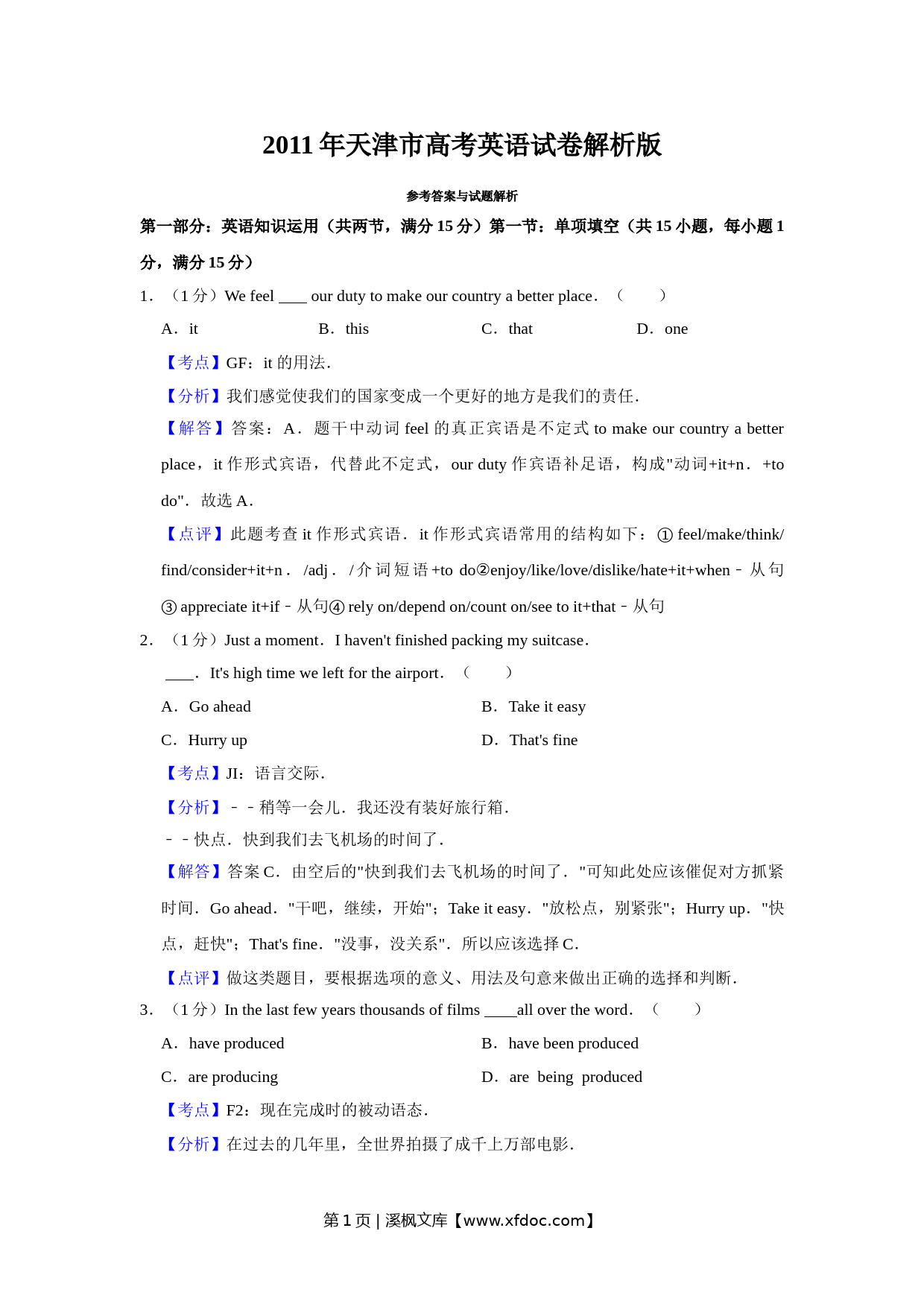 2011 年天津市高考英语试卷解析版

参考答案与试题解析

第一部分：英语知识运用（共两节，满分 15 分）第一节：单项填空（共 15 小题，每小题 1 分，满分 15 分）

1．（1 分）We feel ____ our duty to make our country a better place．（　　）

A．it　　B．this　　C．that　　D．one

【考点】GF：it 的用法．

【分析】我们感觉使我们的国家变成一个更好的地方是我们的责任．

【解答】答案：A．题干中动词 feel 的真正宾语是不定式 to make our country a better place，it 作形式宾语，代替此不定式，our duty 作宾语补足语，构成"动词+it+n．+to do"．故选 A．

【点评】此题考查 it 作形式宾语．it 作形式宾语常用的结构如下：① feel/make/think/find/consider+it+n．/adj．/介词短语+to do②enjoy/like/love/dislike/hate+it+when﹣从句③ appreciate it+if﹣从句④ rely on/depend on/count on/see to it+that﹣从句

2．（1 分）Just a moment．I haven't finished packing my suitcase．
____．It's high time we left for the airport．（　　）

A．Go ahead　　B．Take it easy

C．Hurry up　　D．That's fine

【考点】JI：语言交际．

【分析】﹣﹣稍等一会儿．我还没有装好旅行箱．
﹣﹣快点．快到我们去飞机场的时间了．

【解答】答案 C．由空后的"快到我们去飞机场的时间了．"可知此处应该催促对方抓紧时间．Go ahead．"干吧，继续，开始"；Take it easy．"放松点，别紧张"；Hurry up．"快点，赶快"；That's fine．"没事，没关系"．所以应该选择 C．

【点评】做这类题目，要根据选项的意义、用法及句意来做出正确的选择和判断．

3．（1 分）In the last few years thousands of films ____all over the word．（　　）

A．have produced　　B．have been produced

C．are producing　　D．are being produced

【考点】F2：现在完成时的被动语态．

【分析】在过去的几年里，全世界拍摄了成千上万部电影．

第 1 页 | 溪枫文库【www.xfdoc.com】